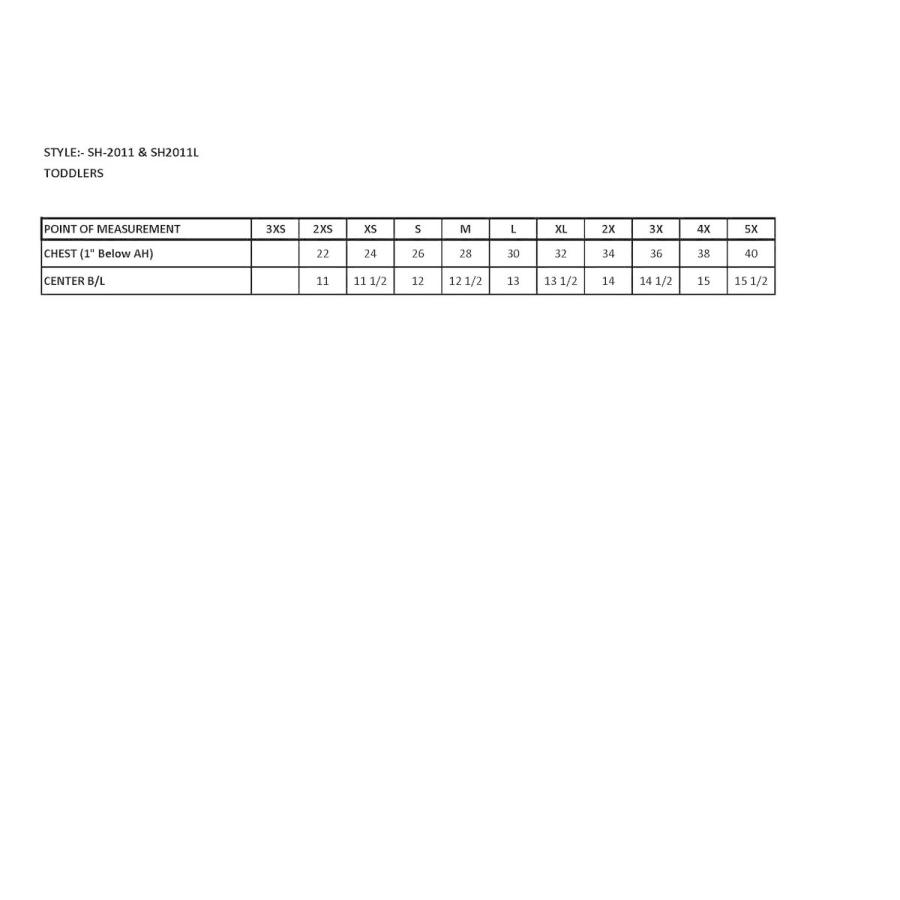 STYLE:- SH-2011 & SH2011L
TODDLERS

| POINT OF MEASUREMENT | 3XS | 2XS | XS | S | M | L | XL | 2X | 3X | 4X | 5X |
|---|---|---|---|---|---|---|---|---|---|---|---|
| CHEST (1" Below AH) | | 22 | 24 | 26 | 28 | 30 | 32 | 34 | 36 | 38 | 40 |
| CENTER B/L | | 11 | 11 1/2 | 12 | 12 1/2 | 13 | 13 1/2 | 14 | 14 1/2 | 15 | 15 1/2 |